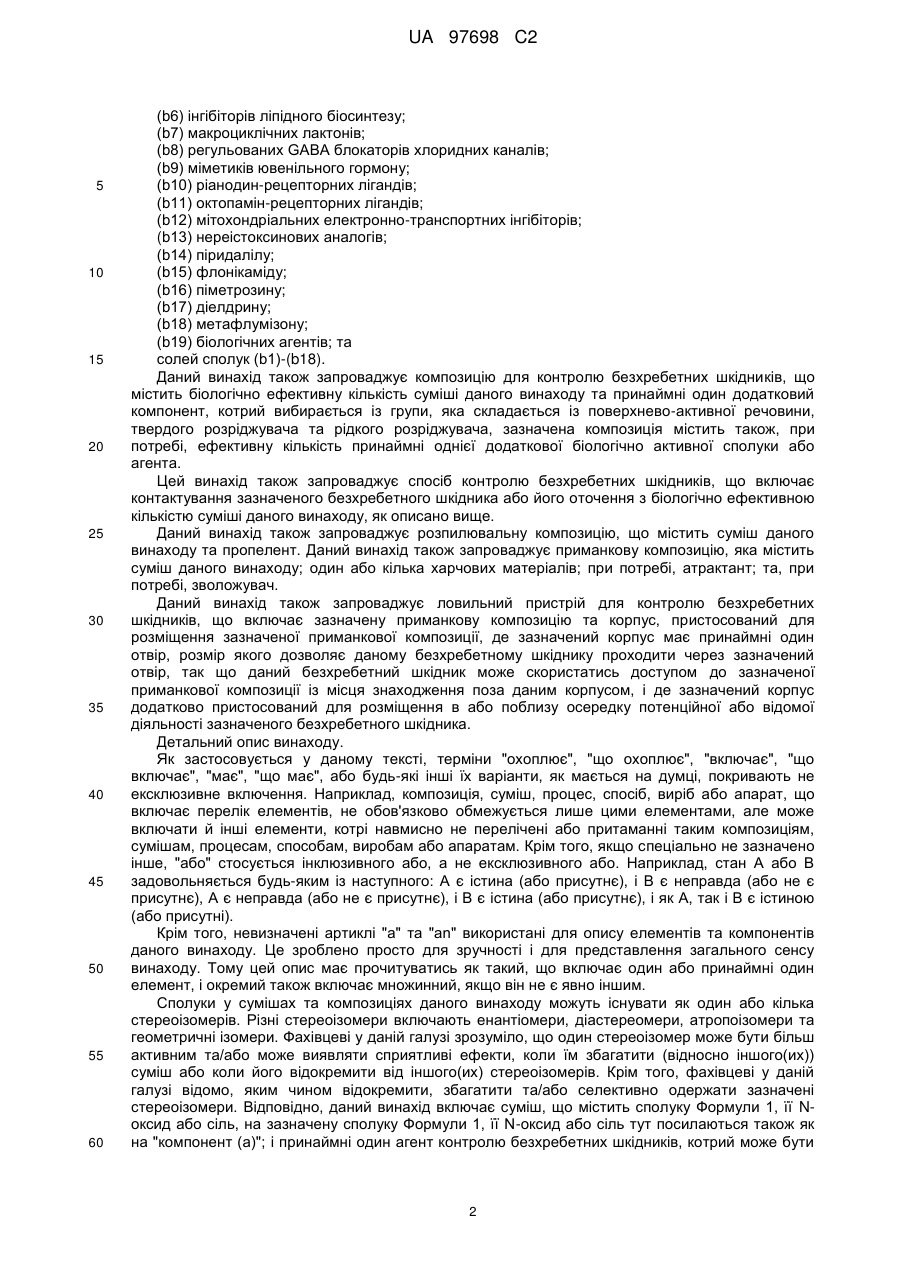 UA 97698 C2

(b6) інгібіторів ліпідного біосинтезу;
(b7) макроциклічних лактонів;
(b8) регульованих GABA блокаторів хлоридних каналів;
(b9) міметиків ювенільного гормону;
5 (b10) ріанодин-рецепторних лігандів;
(b11) октопамін-рецепторних лігандів;
(b12) мітохондріальних електронно-транспортних інгібіторів;
(b13) нереістоксинових аналогів;
(b14) піридалілу;
10 (b15) флонікаміду;
(b16) піметрозину;
(b17) діелдрину;
(b18) метафлумізону;
(b19) біологічних агентів; та
15 солей сполук (b1)-(b18).

Даний винахід також запроваджує композицію для контролю безхребетних шкідників, що містить біологічно ефективну кількість суміші даного винаходу та принаймні один додатковий компонент, котрий вибирається із групи, яка складається із поверхнево-активної речовини, твердого розріджувача та рідкого розріджувача, зазначена композиція містить також, при 20 потребі, ефективну кількість принаймні однієї додаткової біологічно активної сполуки або агента.

Цей винахід також запроваджує спосіб контролю безхребетних шкідників, що включає контактування зазначеного безхребетного шкідника або його оточення з біологічно ефективною кількістю суміші даного винаходу, як описано вище.

25 Даний винахід також запроваджує розпилювальну композицію, що містить суміш даного винаходу та пропелент. Даний винахід також запроваджує приманкову композицію, яка містить суміш даного винаходу; один або кілька харчових матеріалів; при потребі, атрактант; та, при потребі, зволожувач.

Даний винахід також запроваджує ловильний пристрій для контролю безхребетних 30 шкідників, що включає зазначену приманкову композицію та корпус, пристосований для розміщення зазначеної приманкової композиції, де зазначений корпус має принаймні один отвір, розмір якого дозволяє даному безхребетному шкіднику проходити через зазначений отвір, так що даний безхребетний шкідник може скористатись доступом до зазначеної приманкової композиції із місця знаходження поза даним корпусом, і де зазначений корпус 35 додатково пристосований для розміщення в або поблизу осередку потенційної або відомої діяльності зазначеного безхребетного шкідника.

Детальний опис винаходу.

Як застосовується у даному тексті, терміни "охоплює", "що охоплює", "включає", "що включає", "має", "що має", або будь-які інші їх варіанти, як мається на думці, покривають не 40 ексклюзивне включення. Наприклад, композиція, суміш, процес, спосіб, виріб або апарат, що включає перелік елементів, не обов'язково обмежується лише цими елементами, але може включати й інші елементи, котрі навмисно не перелічені або притаманні таким композиціям, сумішам, процесам, способам, виробам або апаратам. Крім того, якщо спеціально не зазначено інше, "або" стосується інклюзивного або, а не ексклюзивного або. Наприклад, стан А або В 45 задовольняється будь-яким із наступного: А є істина (або присутнє), і В є неправда (або не є присутнє), А є неправда (або не є присутнє), і В є істина (або присутнє), і як А, так і В є істиною (або присутні).

Крім того, невизначені артиклі "а" та "an" використані для опису елементів та компонентів даного винаходу. Це зроблено просто для зручності і для представлення загального сенсу 50 винаходу. Тому цей опис має прочитуватись як такий, що включає один або принаймні один елемент, і окремий також включає множинний, якщо він не є явно іншим.

Сполуки у сумішах та композиціях даного винаходу можуть існувати як один або кілька стереоізомерів. Різні стереоізомери включають енантіомери, діастереомери, атропоізомери та геометричні ізомери. Фахівцеві у даній галузі зрозуміло, що один стереоізомер може бути більш 55 активним та/або може виявляти сприятливі ефекти, коли їм збагатити (відносно іншого(их)) суміш або коли його відокремити від іншого(их) стереоізомерів. Крім того, фахівцеві у даній галузі відомо, яким чином відокремити, збагатити та/або селективно одержати зазначені стереоізомери. Відповідно, даний винахід включає суміш, що містить сполуку Формули 1, її N-оксид або сіль, на зазначену сполуку Формули 1, її N-оксид або сіль тут посилаються також як 60 на "компонент (а)"; і принаймні один агент контролю безхребетних шкідників, котрий може бути

2